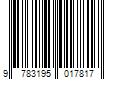 9 783195 017817